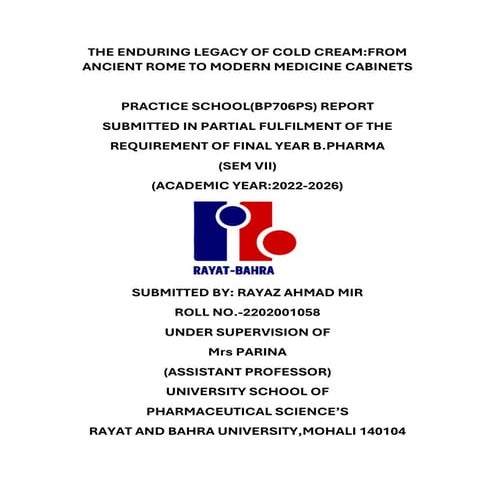 THE ENDURING LEGACY OF COLD CREAM:FROM ANCIENT ROME TO MODERN MEDICINE CABINETS

PRACTICE SCHOOL(BP706PS) REPORT
SUBMITTED IN PARTIAL FULFILMENT OF THE
REQUIREMENT OF FINAL YEAR B.PHARMA
(SEM VII)
(ACADEMIC YEAR:2022-2026)

RAYAT-BAHRA

SUBMITTED BY: RAYAZ AHMAD MIR
ROLL NO.-2202001058
UNDER SUPERVISION OF
Mrs PARINA
(ASSISTANT PROFESSOR)
UNIVERSITY SCHOOL OF
PHARMACEUTICAL SCIENCE'S
RAYAT AND BAHRA UNIVERSITY,MOHALI 140104